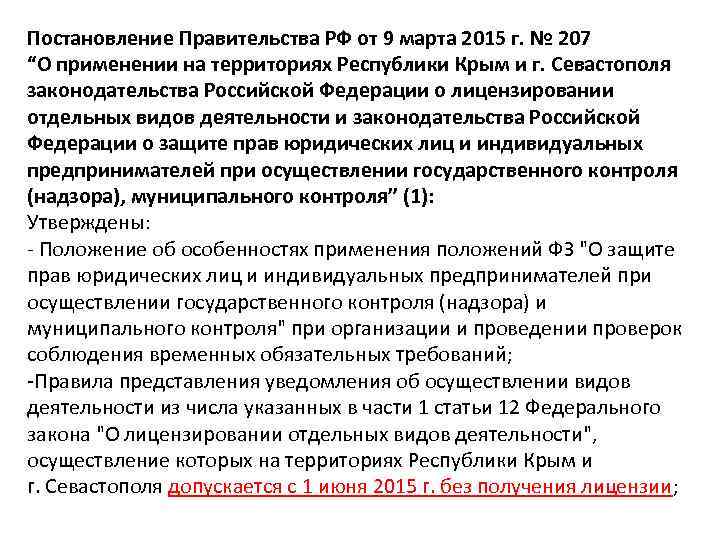 Постановление Правительства РФ от 9 марта 2015 г. № 207
“О применении на территориях Республики Крым и г. Севастополя законодательства Российской Федерации о лицензировании отдельных видов деятельности и законодательства Российской Федерации о защите прав юридических лиц и индивидуальных предпринимателей при осуществлении государственного контроля (надзора), муниципального контроля” (1):
Утверждены:
- Положение об особенностях применения положений ФЗ "О защите прав юридических лиц и индивидуальных предпринимателей при осуществлении государственного контроля (надзора) и муниципального контроля" при организации и проведении проверок соблюдения временных обязательных требований;
-Правила представления уведомления об осуществлении видов деятельности из числа указанных в части 1 статьи 12 Федерального закона "О лицензировании отдельных видов деятельности", осуществление которых на территориях Республики Крым и г. Севастополя допускается с 1 июня 2015 г. без получения лицензии;